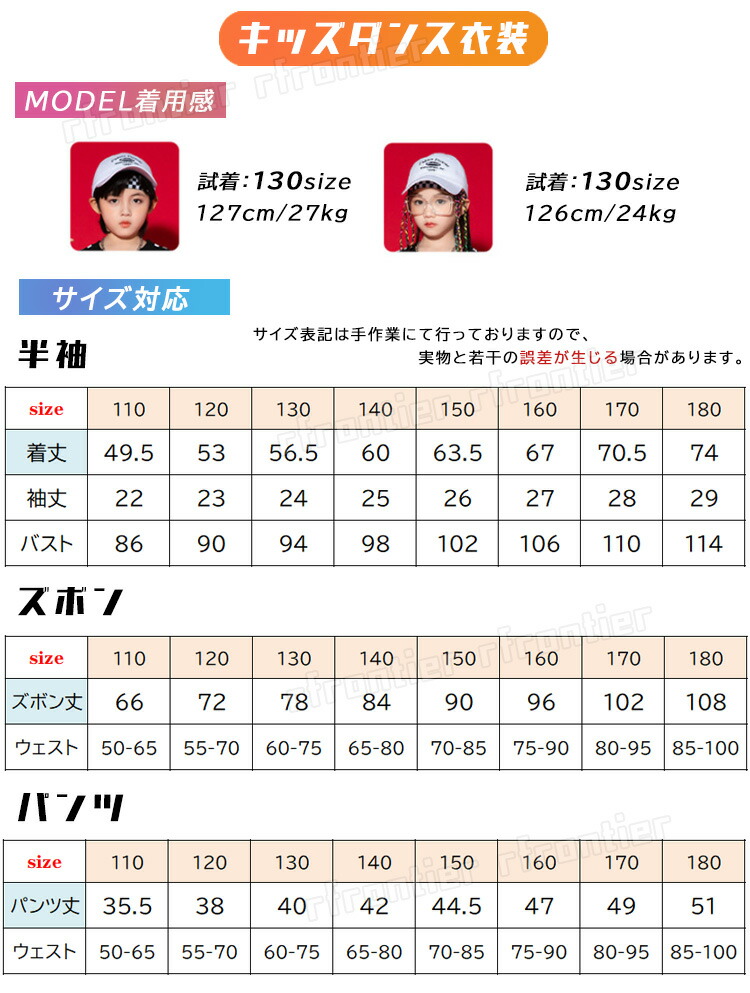 キッズダンス衣装

MODEL着用感

試着:130size
127cm/27kg

試着:130size
126cm/24kg

サイズ対応

サイズ表記は手作業にて行っておりますので、
実物と若干の誤差が生じる場合があります。

半袖

| size | 110 | 120 | 130 | 140 | 150 | 160 | 170 | 180 |
|---|---|---|---|---|---|---|---|---|
| 着丈 | 49.5 | 53 | 56.5 | 60 | 63.5 | 67 | 70.5 | 74 |
| 袖丈 | 22 | 23 | 24 | 25 | 26 | 27 | 28 | 29 |
| バスト | 86 | 90 | 94 | 98 | 102 | 106 | 110 | 114 |

ズボン

| size | 110 | 120 | 130 | 140 | 150 | 160 | 170 | 180 |
|---|---|---|---|---|---|---|---|---|
| ズボン丈 | 66 | 72 | 78 | 84 | 90 | 96 | 102 | 108 |
| ウェスト | 50-65 | 55-70 | 60-75 | 65-80 | 70-85 | 75-90 | 80-95 | 85-100 |

パンツ

| size | 110 | 120 | 130 | 140 | 150 | 160 | 170 | 180 |
|---|---|---|---|---|---|---|---|---|
| パンツ丈 | 35.5 | 38 | 40 | 42 | 44.5 | 47 | 49 | 51 |
| ウェスト | 50-65 | 55-70 | 60-75 | 65-80 | 70-85 | 75-90 | 80-95 | 85-100 |

rfrontier